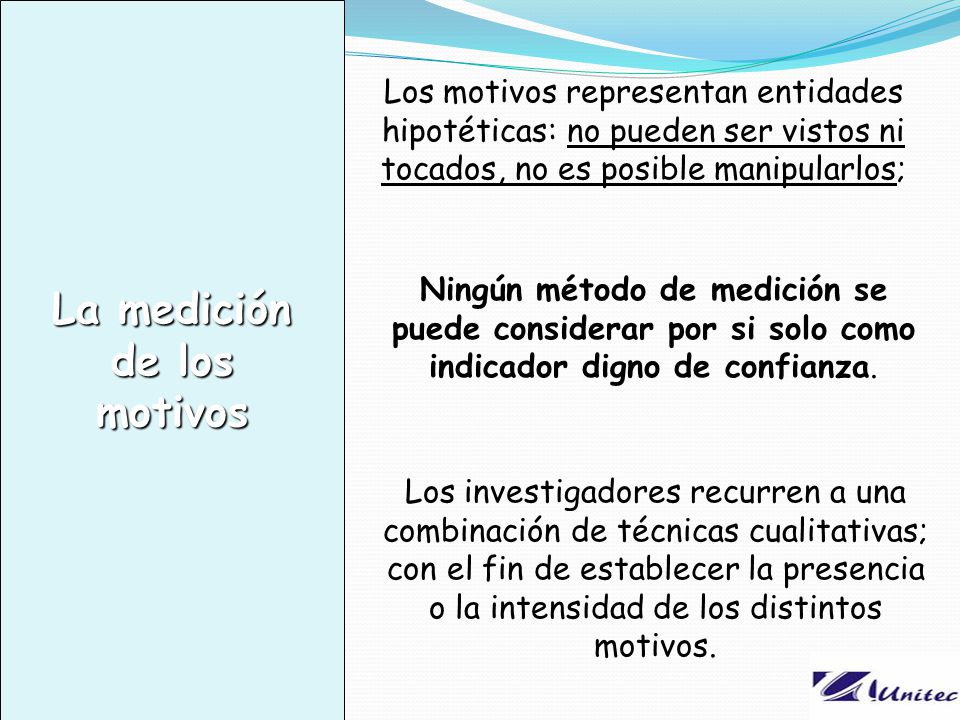 La medición de los motivos

Los motivos representan entidades hipotéticas: no pueden ser vistos ni tocados, no es posible manipularlos;

Ningún método de medición se puede considerar por si solo como indicador digno de confianza.

Los investigadores recurren a una combinación de técnicas cualitativas; con el fin de establecer la presencia o la intensidad de los distintos motivos.

Unitec